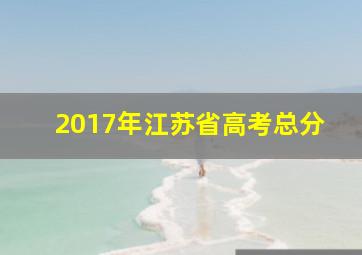 2017年江苏省高考总分